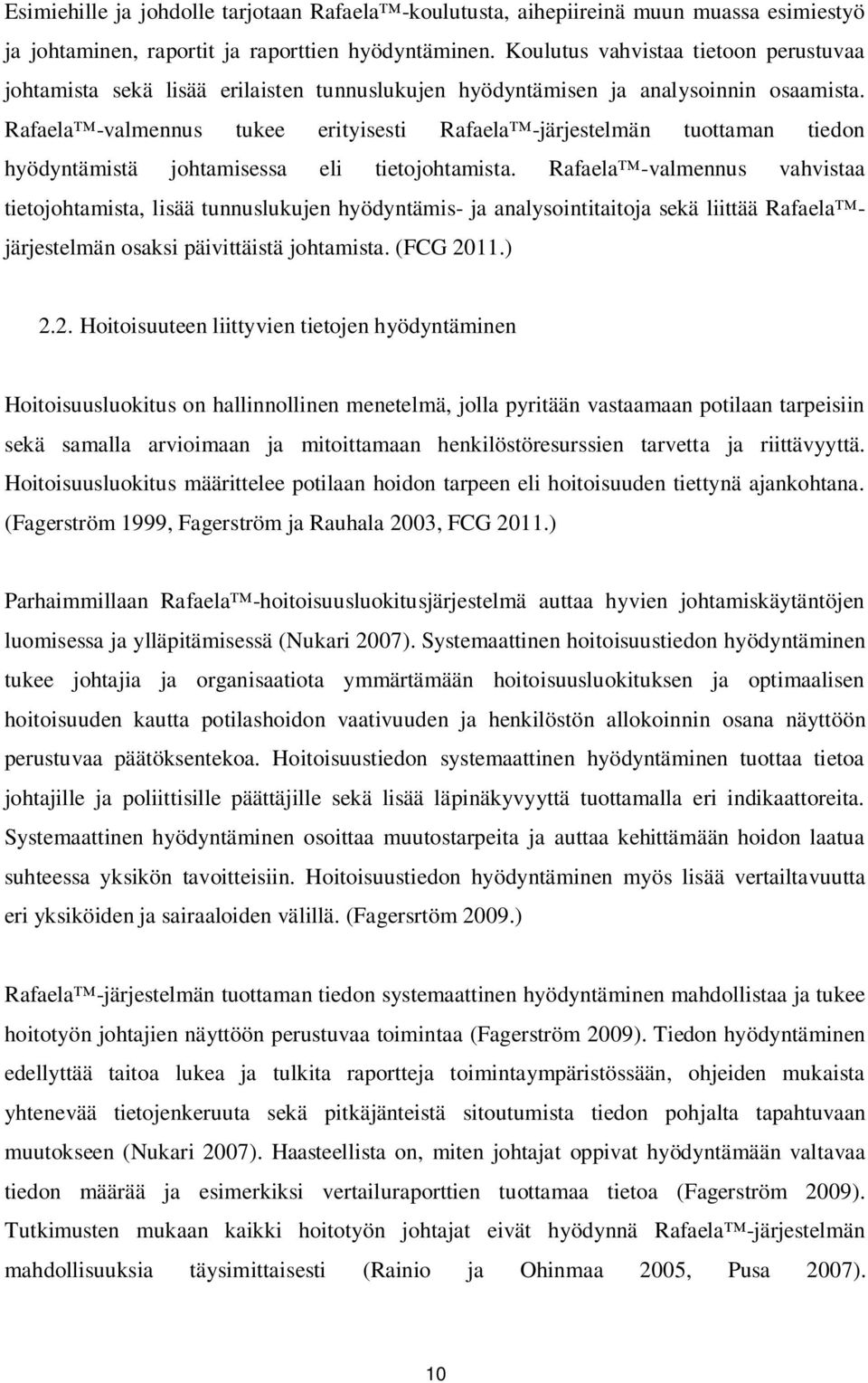 Esimiehille ja johdolle tarjotaan Rafaela™-koulutusta, aihepiireinä muun muassa esimiestyö ja johtaminen, raportit ja raporttien hyödyntäminen. Koulutus vahvistaa tietoon perustuvaa johtamista sekä lisää erilaisten tunnuslukujen hyödyntämisen ja analysoinnin osaamista. Rafaela™-valmennus tukee erityisesti Rafaela™-järjestelmän tuottaman tiedon hyödyntämistä johtamisessa eli tietojohtamista. Rafaela™-valmennus vahvistaa tietojohtamista, lisää tunnuslukujen hyödyntämis- ja analysointitaitoja sekä liittää Rafaela™-järjestelmän osaksi päivittäistä johtamista. (FCG 2011.)

2.2. Hoitoisuuteen liittyvien tietojen hyödyntäminen

Hoitoisuusluokitus on hallinnollinen menetelmä, jolla pyritään vastaamaan potilaan tarpeisiin sekä samalla arvioimaan ja mitoittamaan henkilöstöresurssien tarvetta ja riittävyyttä. Hoitoisuusluokitus määrittelee potilaan hoidon tarpeen eli hoitoisuuden tiettynä ajankohtana. (Fagerström 1999, Fagerström ja Rauhala 2003, FCG 2011.)

Parhaimmillaan Rafaela™-hoitoisuusluokitusjärjestelmä auttaa hyvien johtamiskäytäntöjen luomisessa ja ylläpitämisessä (Nukari 2007). Systemaattinen hoitoisuustiedon hyödyntäminen tukee johtajia ja organisaatiota ymmärtämään hoitoisuusluokituksen ja optimaalisen hoitoisuuden kautta potilashoidon vaativuuden ja henkilöstön allokoinnin osana näyttöön perustuvaa päätöksentekoa. Hoitoisuustiedon systemaattinen hyödyntäminen tuottaa tietoa johtajille ja poliittisille päättäjille sekä lisää läpinäkyvyyttä tuottamalla eri indikaattoreita. Systemaattinen hyödyntäminen osoittaa muutostarpeita ja auttaa kehittämään hoidon laatua suhteessa yksikön tavoitteisiin. Hoitoisuustiedon hyödyntäminen myös lisää vertailtavuutta eri yksiköiden ja sairaaloiden välillä. (Fagersrtöm 2009.)

Rafaela™-järjestelmän tuottaman tiedon systemaattinen hyödyntäminen mahdollistaa ja tukee hoitotyön johtajien näyttöön perustuvaa toimintaa (Fagerström 2009). Tiedon hyödyntäminen edellyttää taitoa lukea ja tulkita raportteja toimintaympäristössään, ohjeiden mukaista yhtenevää tietojenkeruuta sekä pitkäjänteistä sitoutumista tiedon pohjalta tapahtuvaan muutokseen (Nukari 2007). Haasteellista on, miten johtajat oppivat hyödyntämään valtavaa tiedon määrää ja esimerkiksi vertailuraporttien tuottamaa tietoa (Fagerström 2009). Tutkimusten mukaan kaikki hoitotyön johtajat eivät hyödynnä Rafaela™-järjestelmän mahdollisuuksia täysimittaisesti (Rainio ja Ohinmaa 2005, Pusa 2007).

10